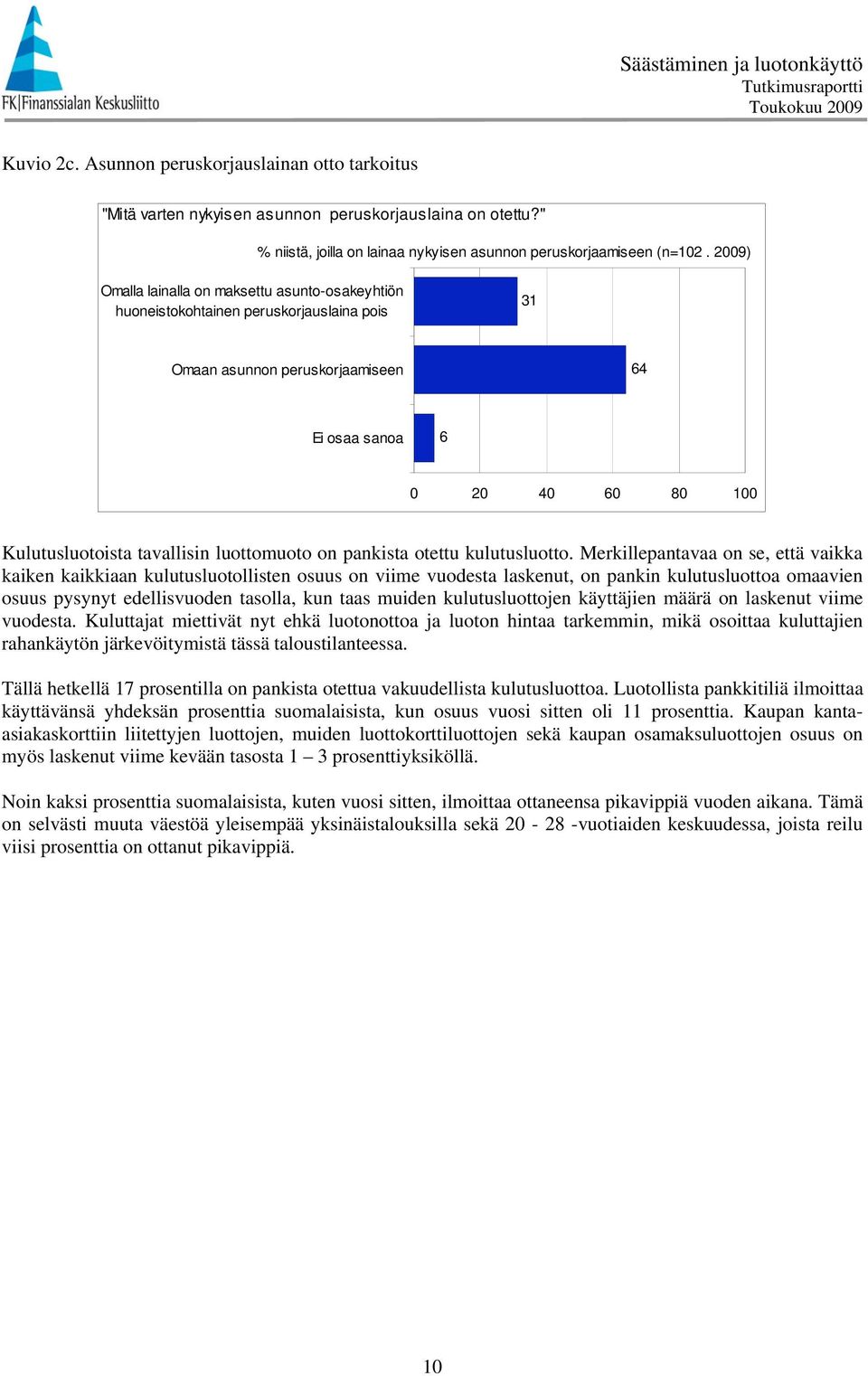 FK|Finanssialan Keskusliitto

Säästäminen ja luotonkäyttö
Tutkimusraportti
Toukokuu 2009

Kuvio 2c. Asunnon peruskorjauslainan otto tarkoitus

"Mitä varten nykyisen asunnon peruskorjauslaina on otettu?"

% niistä, joilla on lainaa nykyisen asunnon peruskorjaamiseen (n=102 . 2009)

Omalla lainalla on maksettu asunto-osakeyhtiön huoneistokohtainen peruskorjauslaina pois 31

Omaan asunnon peruskorjaamiseen 64

Ei osaa sanoa 6

0 20 40 60 80 100

Kulutusluotoista tavallisin luottomuoto on pankista otettu kulutusluotto. Merkillepantavaa on se, että vaikka kaiken kaikkiaan kulutusluotollisten osuus on viime vuodesta laskenut, on pankin kulutusluottoa omaavien osuus pysynyt edellisvuoden tasolla, kun taas muiden kulutusluottojen käyttäjien määrä on laskenut viime vuodesta. Kuluttajat miettivät nyt ehkä luotonottoa ja luoton hintaa tarkemmin, mikä osoittaa kuluttajien rahankäytön järkevöitymistä tässä taloustilanteessa.

Tällä hetkellä 17 prosentilla on pankista otettua vakuudellista kulutusluottoa. Luotollista pankkitiliä ilmoittaa käyttävänsä yhdeksän prosenttia suomalaisista, kun osuus vuosi sitten oli 11 prosenttia. Kaupan kanta-asiakaskorttiin liitettyjen luottojen, muiden luottokorttiluottojen sekä kaupan osamaksuluottojen osuus on myös laskenut viime kevään tasosta 1 – 3 prosenttiyksiköllä.

Noin kaksi prosenttia suomalaisista, kuten vuosi sitten, ilmoittaa ottaneensa pikavippiä vuoden aikana. Tämä on selvästi muuta väestöä yleisempää yksinäistalouksilla sekä 20 - 28 -vuotiaiden keskuudessa, joista reilu viisi prosenttia on ottanut pikavippiä.

10